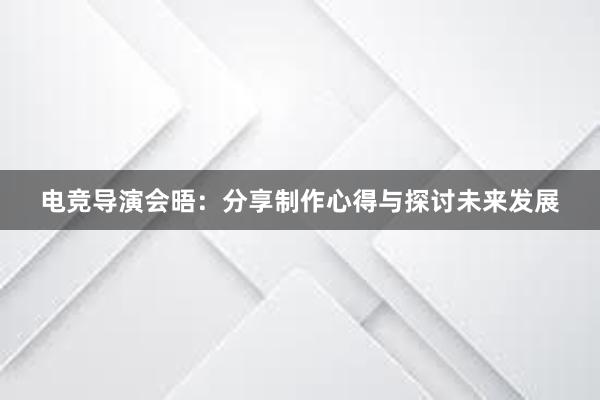 电竞导演会晤：分享制作心得与探讨未来发展